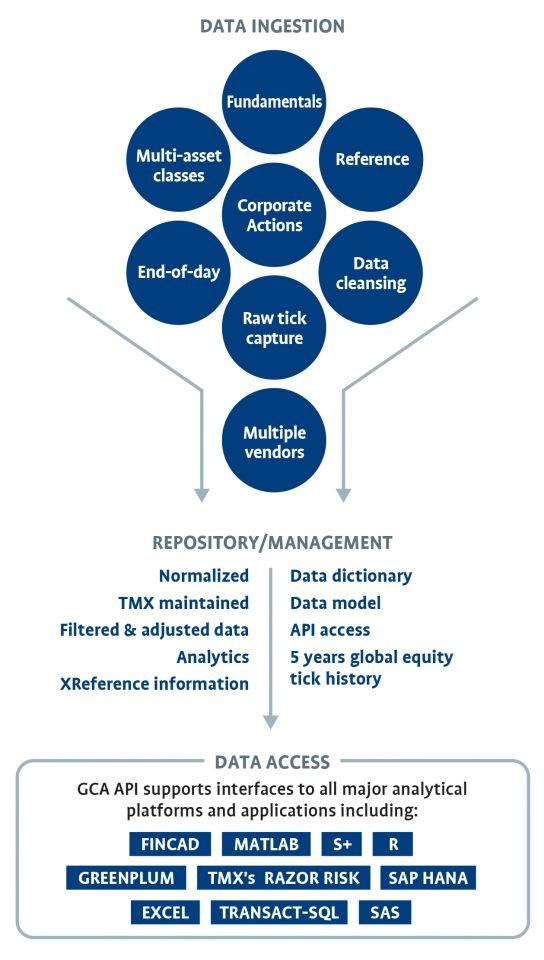 DATA INGESTION

Fundamentals

Multi-asset classes

Reference

Corporate Actions

End-of-day

Data cleansing

Raw tick capture

Multiple vendors

REPOSITORY/MANAGEMENT

Normalized
TMX maintained
Filtered & adjusted data
Analytics
XReference information

Data dictionary
Data model
API access
5 years global equity tick history

DATA ACCESS

GCA API supports interfaces to all major analytical platforms and applications including:

FINCAD
MATLAB
S+
R
GREENPLUM
TMX's RAZOR RISK
SAP HANA
EXCEL
TRANSACT-SQL
SAS